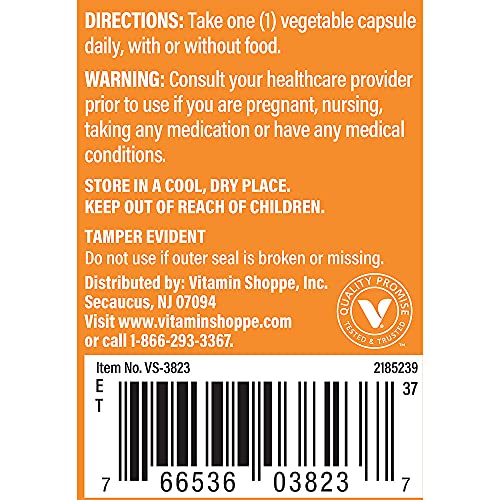 DIRECTIONS: Take one (1) vegetable capsule daily, with or without food.

WARNING: Consult your healthcare provider prior to use if you are pregnant, nursing, taking any medication or have any medical conditions.

STORE IN A COOL, DRY PLACE.
KEEP OUT OF REACH OF CHILDREN.

TAMPER EVIDENT
Do not use if outer seal is broken or missing.

Distributed by: Vitamin Shoppe, Inc.
Secaucus, NJ 07094
Visit www.vitaminshoppe.com
or call 1-866-293-3367.

QUALITY PROMISE
V
TESTED & TRUSTED
™

Item No. VS-3823
2185239
E
T
37

7 66536 03823 7